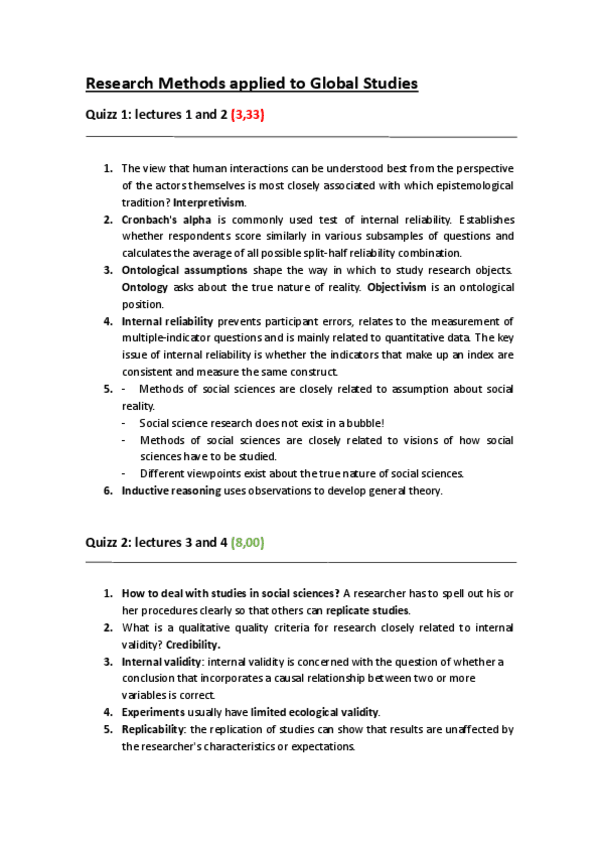 Research Methods applied to Global Studies

Quizz 1: lectures 1 and 2 (3,33)

1. The view that human interactions can be understood best from the perspective of the actors themselves is most closely associated with which epistemological tradition? Interpretivism.
2. Cronbach's alpha is commonly used test of internal reliability. Establishes whether respondents score similarly in various subsamples of questions and calculates the average of all possible split-half reliability combination.
3. Ontological assumptions shape the way in which to study research objects. Ontology asks about the true nature of reality. Objectivism is an ontological position.
4. Internal reliability prevents participant errors, relates to the measurement of multiple-indicator questions and is mainly related to quantitative data. The key issue of internal reliability is whether the indicators that make up an index are consistent and measure the same construct.
5. - Methods of social sciences are closely related to assumption about social reality.
- Social science research does not exist in a bubble!
- Methods of social sciences are closely related to visions of how social sciences have to be studied.
- Different viewpoints exist about the true nature of social sciences.
6. Inductive reasoning uses observations to develop general theory.

Quizz 2: lectures 3 and 4 (8,00)

1. How to deal with studies in social sciences? A researcher has to spell out his or her procedures clearly so that others can replicate studies.
2. What is a qualitative quality criteria for research closely related to internal validity? Credibility.
3. Internal validity: internal validity is concerned with the question of whether a conclusion that incorporates a causal relationship between two or more variables is correct.
4. Experiments usually have limited ecological validity.
5. Replicability: the replication of studies can show that results are unaffected by the researcher's characteristics or expectations.